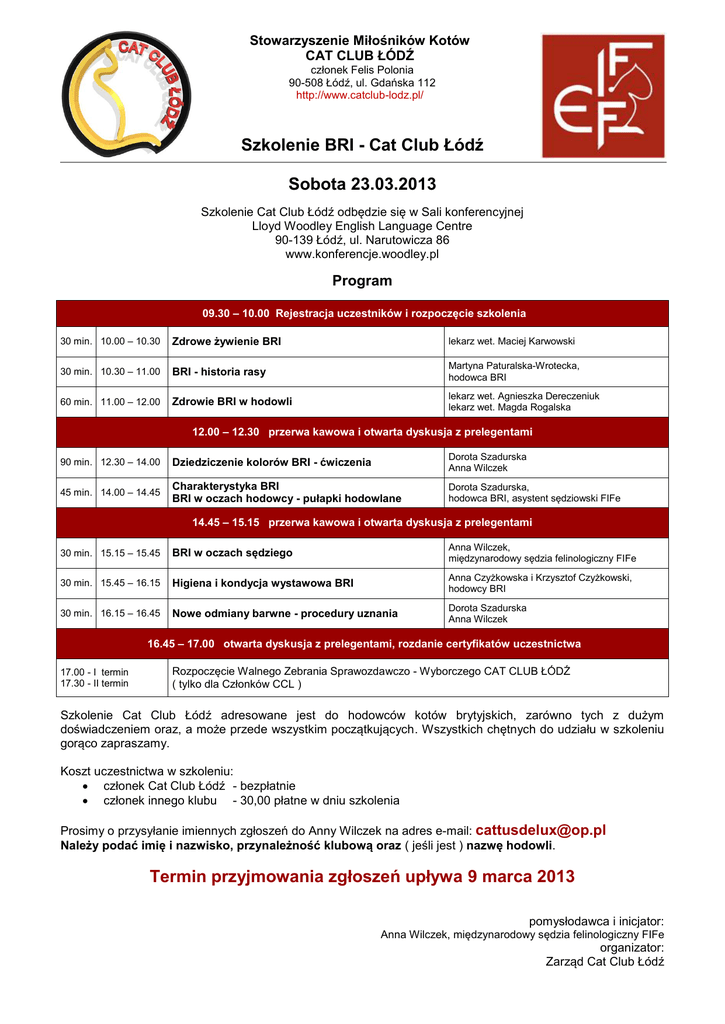 CAT CLUB ŁÓDŹ

Stowarzyszenie Miłośników Kotów
CAT CLUB ŁÓDŹ
członek Felis Polonia
90-508 Łódź, ul. Gdańska 112
http://www.catclub-lodz.pl/

FIFE

Szkolenie BRI - Cat Club Łódź

Sobota 23.03.2013

Szkolenie Cat Club Łódź odbędzie się w Sali konferencyjnej
Lloyd Woodley English Language Centre
90-139 Łódź, ul. Narutowicza 86
www.konferencje.woodley.pl

Program

| 09.30 – 10.00 Rejestracja uczestników i rozpoczęcie szkolenia | | | |
|---|---|---|---|
| 30 min. | 10.00 – 10.30 | Zdrowe żywienie BRI | lekarz wet. Maciej Karwowski |
| 30 min. | 10.30 – 11.00 | BRI - historia rasy | Martyna Paturalska-Wrotecka, hodowca BRI |
| 60 min. | 11.00 – 12.00 | Zdrowie BRI w hodowli | lekarz wet. Agnieszka Dereczeniuk lekarz wet. Magda Rogalska |
| 12.00 – 12.30 przerwa kawowa i otwarta dyskusja z prelegentami | | | |
| 90 min. | 12.30 – 14.00 | Dziedziczenie kolorów BRI - ćwiczenia | Dorota Szadurska Anna Wilczek |
| 45 min. | 14.00 – 14.45 | Charakterystyka BRI BRI w oczach hodowcy - pułapki hodowlane | Dorota Szadurska, hodowca BRI, asystent sędziowski FIFe |
| 14.45 – 15.15 przerwa kawowa i otwarta dyskusja z prelegentami | | | |
| 30 min. | 15.15 – 15.45 | BRI w oczach sędziego | Anna Wilczek, międzynarodowy sędzia felinologiczny FIFe |
| 30 min. | 15.45 – 16.15 | Higiena i kondycja wystawowa BRI | Anna Czyżkowska i Krzysztof Czyżkowski, hodowcy BRI |
| 30 min. | 16.15 – 16.45 | Nowe odmiany barwne - procedury uznania | Dorota Szadurska Anna Wilczek |
| 16.45 – 17.00 otwarta dyskusja z prelegentami, rozdanie certyfikatów uczestnictwa | | | |
| 17.00 - I termin 17.30 - II termin | | Rozpoczęcie Walnego Zebrania Sprawozdawczo - Wyborczego CAT CLUB ŁÓDŹ ( tylko dla Członków CCL ) | |

Szkolenie Cat Club Łódź adresowane jest do hodowców kotów brytyjskich, zarówno tych z dużym doświadczeniem oraz, a może przede wszystkim początkujących. Wszystkich chętnych do udziału w szkoleniu gorąco zapraszamy.

Koszt uczestnictwa w szkoleniu:
• członek Cat Club Łódź - bezpłatnie
• członek innego klubu - 30,00 płatne w dniu szkolenia

Prosimy o przysyłanie imiennych zgłoszeń do Anny Wilczek na adres e-mail: cattusdelux@op.pl
Należy podać imię i nazwisko, przynależność klubową oraz ( jeśli jest ) nazwę hodowli.

Termin przyjmowania zgłoszeń upływa 9 marca 2013

pomysłodawca i inicjator:
Anna Wilczek, międzynarodowy sędzia felinologiczny FIFe
organizator:
Zarząd Cat Club Łódź